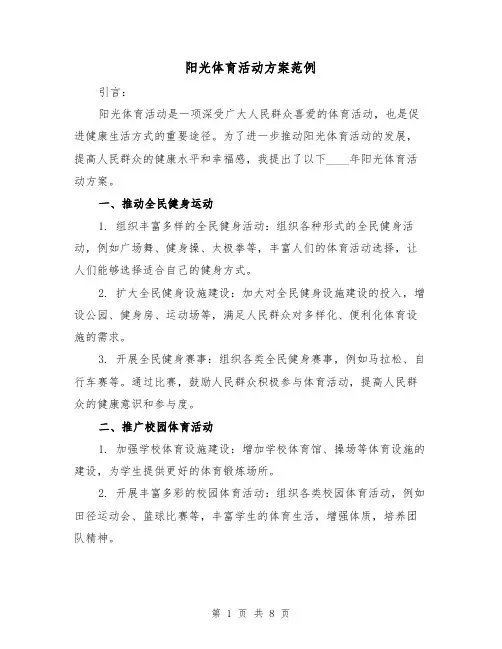 阳光体育活动方案范例

引言：

阳光体育活动是一项深受广大人民群众喜爱的体育活动，也是促进健康生活方式的重要途径。为了进一步推动阳光体育活动的发展，提高人民群众的健康水平和幸福感，我提出了以下____年阳光体育活动方案。

一、推动全民健身运动

1. 组织丰富多样的全民健身活动：组织各种形式的全民健身活动，例如广场舞、健身操、太极拳等，丰富人们的体育活动选择，让人们能够选择适合自己的健身方式。

2. 扩大全民健身设施建设：加大对全民健身设施建设的投入，增设公园、健身房、运动场等，满足人民群众对多样化、便利化体育设施的需求。

3. 开展全民健身赛事：组织各类全民健身赛事，例如马拉松、自行车赛等。通过比赛，鼓励人民群众积极参与体育活动，提高人民群众的健康意识和参与度。

二、推广校园体育活动

1. 加强学校体育设施建设：增加学校体育馆、操场等体育设施的建设，为学生提供更好的体育锻炼场所。

2. 开展丰富多彩的校园体育活动：组织各类校园体育活动，例如田径运动会、篮球比赛等，丰富学生的体育生活，增强体质，培养团队精神。

第 1 页 共 8 页